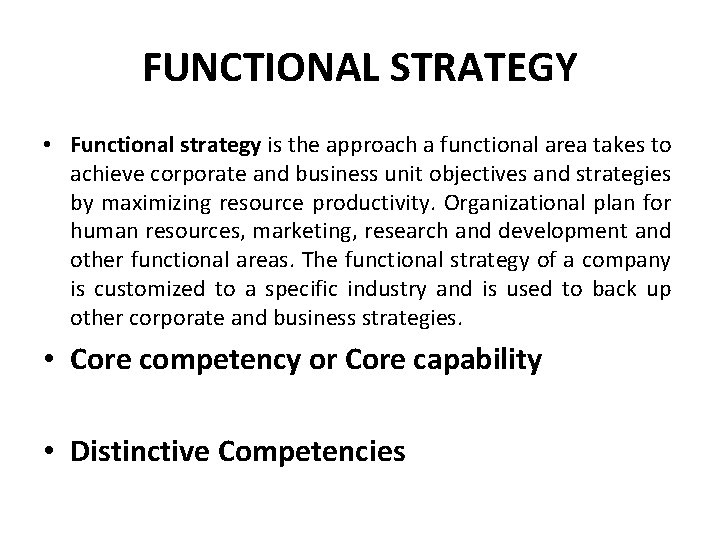 FUNCTIONAL STRATEGY

• Functional strategy is the approach a functional area takes to achieve corporate and business unit objectives and strategies by maximizing resource productivity. Organizational plan for human resources, marketing, research and development and other functional areas. The functional strategy of a company is customized to a specific industry and is used to back up other corporate and business strategies.

• Core competency or Core capability

• Distinctive Competencies